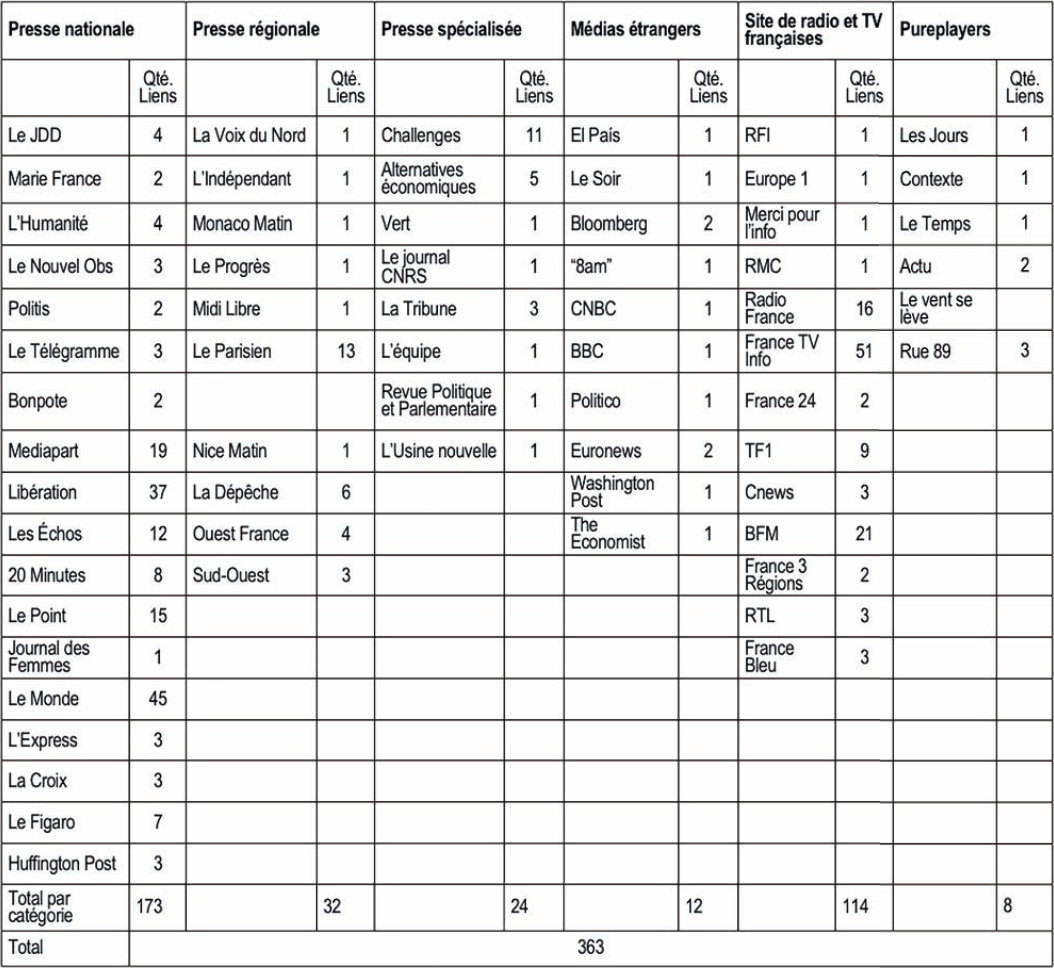 | Presse nationale | | Presse régionale | | Presse spécialisée | | Médias étrangers | | Site de radio et TV françaises | | Pureplayers | |
|---|---|---|---|---|---|---|---|---|---|---|---|
| | Qté. Liens | | Qté. Liens | | Qté. Liens | | Qté. Liens | | Qté. Liens | | Qté. Liens |
| Le JDD | 4 | La Voix du Nord | 1 | Challenges | 11 | El País | 1 | RFI | 1 | Les Jours | 1 |
| Marie France | 2 | L'Indépendant | 1 | Alternatives économiques | 5 | Le Soir | 1 | Europe 1 | 1 | Contexte | 1 |
| L'Humanité | 4 | Monaco Matin | 1 | Vert | 1 | Bloomberg | 2 | Merci pour l'info | 1 | Le Temps | 1 |
| Le Nouvel Obs | 3 | Le Progrès | 1 | Le journal CNRS | 1 | "8am" | 1 | RMC | 1 | Actu | 2 |
| Politis | 2 | Midi Libre | 1 | La Tribune | 3 | CNBC | 1 | Radio France | 16 | Le vent se lève | |
| Le Télégramme | 3 | Le Parisien | 13 | L'équipe | 1 | BBC | 1 | France TV Info | 51 | Rue 89 | 3 |
| Bonpote | 2 | | | Revue Politique et Parlementaire | 1 | Politico | 1 | France 24 | 2 | | |
| Mediapart | 19 | Nice Matin | 1 | L'Usine nouvelle | 1 | Euronews | 2 | TF1 | 9 | | |
| Libération | 37 | La Dépêche | 6 | | | Washington Post | 1 | Cnews | 3 | | |
| Les Échos | 12 | Ouest France | 4 | | | The Economist | 1 | BFM | 21 | | |
| 20 Minutes | 8 | Sud-Ouest | 3 | | | | | France 3 Régions | 2 | | |
| Le Point | 15 | | | | | | | RTL | 3 | | |
| Journal des Femmes | 1 | | | | | | | France Bleu | 3 | | |
| Le Monde | 45 | | | | | | | | | | |
| L'Express | 3 | | | | | | | | | | |
| La Croix | 3 | | | | | | | | | | |
| Le Figaro | 7 | | | | | | | | | | |
| Huffington Post | 3 | | | | | | | | | | |
| Total par catégorie | 173 | | 32 | | 24 | | 12 | | 114 | | 8 |
| Total | 363 | | | | | | | | | | |